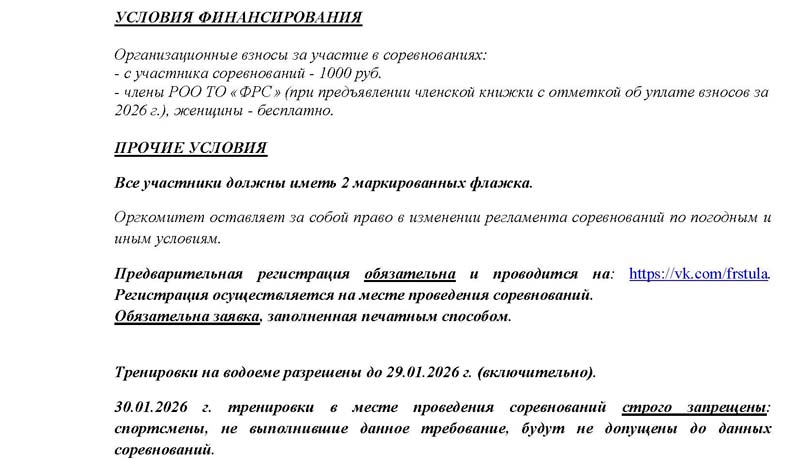 УСЛОВИЯ ФИНАНСИРОВАНИЯ

Организационные взносы за участие в соревнованиях:
- с участника соревнований - 1000 руб.
- члены РОО ТО «ФРС» (при предъявлении членской книжки с отметкой об уплате взносов за 2026 г.), женщины - бесплатно.

ПРОЧИЕ УСЛОВИЯ

Все участники должны иметь 2 маркированных флажка.

Оргкомитет оставляет за собой право в изменении регламента соревнований по погодным и иным условиям.

Предварительная регистрация обязательна и проводится на: https://vk.com/frstula.
Регистрация осуществляется на месте проведения соревнований.
Обязательна заявка, заполненная печатным способом.

Тренировки на водоеме разрешены до 29.01.2026 г. (включительно).

30.01.2026 г. тренировки в месте проведения соревнований строго запрещены: спортсмены, не выполнившие данное требование, будут не допущены до данных соревнований.